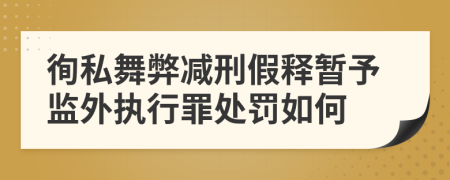 徇私舞弊减刑假释暂予监外执行罪处罚如何